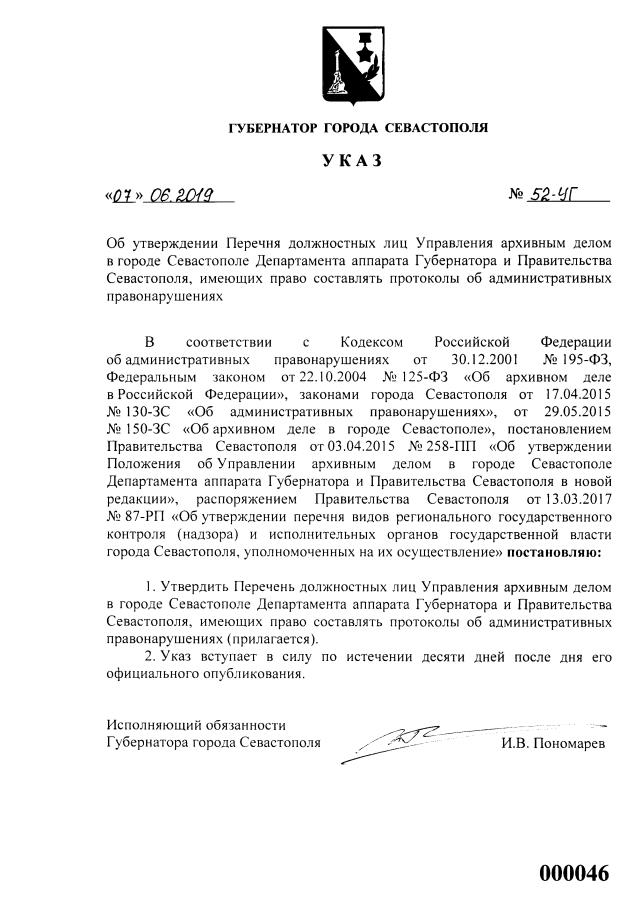 ГУБЕРНАТОР ГОРОДА СЕВАСТОПОЛЯ

УКАЗ

«07» 06.2019 № 52-УГ

Об утверждении Перечня должностных лиц Управления архивным делом в городе Севастополе Департамента аппарата Губернатора и Правительства Севастополя, имеющих право составлять протоколы об административных правонарушениях

В соответствии с Кодексом Российской Федерации об административных правонарушениях от 30.12.2001 № 195-ФЗ, Федеральным законом от 22.10.2004 № 125-ФЗ «Об архивном деле в Российской Федерации», законами города Севастополя от 17.04.2015 № 130-ЗС «Об административных правонарушениях», от 29.05.2015 № 150-ЗС «Об архивном деле в городе Севастополе», постановлением Правительства Севастополя от 03.04.2015 № 258-ПП «Об утверждении Положения об Управлении архивным делом в городе Севастополе Департамента аппарата Губернатора и Правительства Севастополя в новой редакции», распоряжением Правительства Севастополя от 13.03.2017 № 87-РП «Об утверждении перечня видов регионального государственного контроля (надзора) и исполнительных органов государственной власти города Севастополя, уполномоченных на их осуществление» постановляю:

1. Утвердить Перечень должностных лиц Управления архивным делом в городе Севастополе Департамента аппарата Губернатора и Правительства Севастополя, имеющих право составлять протоколы об административных правонарушениях (прилагается).

2. Указ вступает в силу по истечении десяти дней после дня его официального опубликования.

Исполняющий обязанности
Губернатора города Севастополя И.В. Пономарев

000046